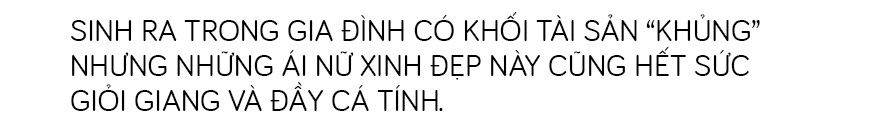 SINH RA TRONG GIA ĐÌNH CÓ KHỐI TÀI SẢN “KHỦNG” NHƯNG NHỮNG ÁI NỮ XINH ĐẸP NÀY CŨNG HẾT SỨC GIỎI GIANG VÀ ĐẦY CÁ TÍNH.